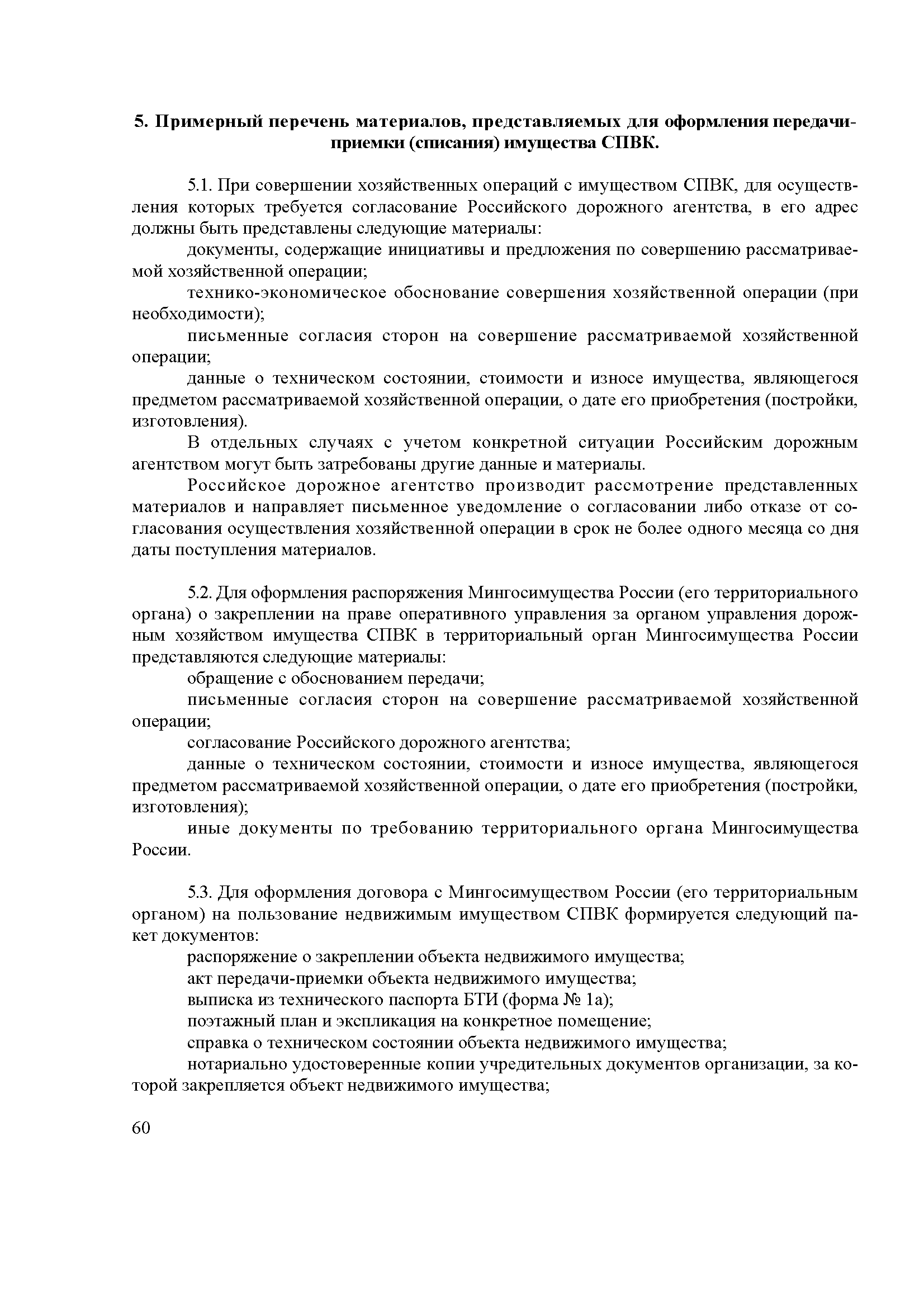 5. Примерный перечень материалов, представляемых для оформления передачи-приемки (списания) имущества СПВК.

5.1. При совершении хозяйственных операций с имуществом СПВК, для осуществления которых требуется согласование Российского дорожного агентства, в его адрес должны быть представлены следующие материалы:

документы, содержащие инициативы и предложения по совершению рассматриваемой хозяйственной операции;

технико-экономическое обоснование совершения хозяйственной операции (при необходимости);

письменные согласия сторон на совершение рассматриваемой хозяйственной операции;

данные о техническом состоянии, стоимости и износе имущества, являющегося предметом рассматриваемой хозяйственной операции, о дате его приобретения (постройки, изготовления).

В отдельных случаях с учетом конкретной ситуации Российским дорожным агентством могут быть затребованы другие данные и материалы.

Российское дорожное агентство производит рассмотрение представленных материалов и направляет письменное уведомление о согласовании либо отказе от согласования осуществления хозяйственной операции в срок не более одного месяца со дня даты поступления материалов.

5.2. Для оформления распоряжения Мингосимущества России (его территориального органа) о закреплении на праве оперативного управления за органом управления дорожным хозяйством имущества СПВК в территориальный орган Мингосимущества России представляются следующие материалы:

обращение с обоснованием передачи;

письменные согласия сторон на совершение рассматриваемой хозяйственной операции;

согласование Российского дорожного агентства;

данные о техническом состоянии, стоимости и износе имущества, являющегося предметом рассматриваемой хозяйственной операции, о дате его приобретения (постройки, изготовления);

иные документы по требованию территориального органа Мингосимущества России.

5.3. Для оформления договора с Мингосимуществом России (его территориальным органом) на пользование недвижимым имуществом СПВК формируется следующий пакет документов:

распоряжение о закреплении объекта недвижимого имущества;

акт передачи-приемки объекта недвижимого имущества;

выписка из технического паспорта БТИ (форма № 1а);

поэтажный план и экспликация на конкретное помещение;

справка о техническом состоянии объекта недвижимого имущества;

нотариально удостоверенные копии учредительных документов организации, за которой закрепляется объект недвижимого имущества;

60